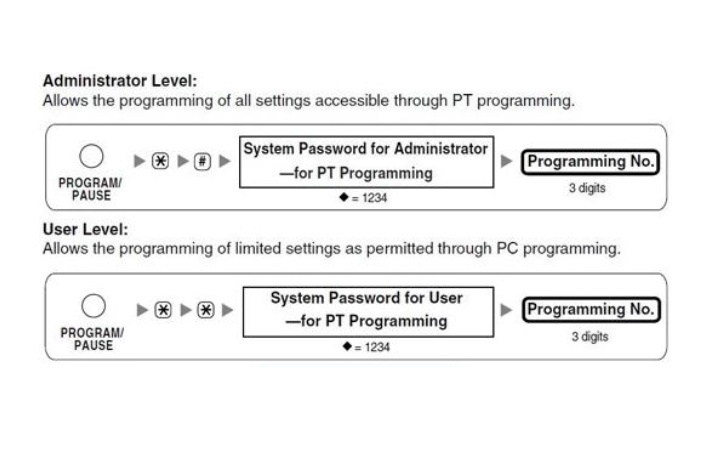 Administrator Level:
Allows the programming of all settings accessible through PT programming.

PROGRAM/ PAUSE ▶ ✱ ▶ # ▶ System Password for Administrator —for PT Programming ▶ Programming No.

◆ = 1234

3 digits

User Level:
Allows the programming of limited settings as permitted through PC programming.

PROGRAM/ PAUSE ▶ ✱ ▶ ✱ ▶ System Password for User —for PT Programming ▶ Programming No.

◆ = 1234

3 digits